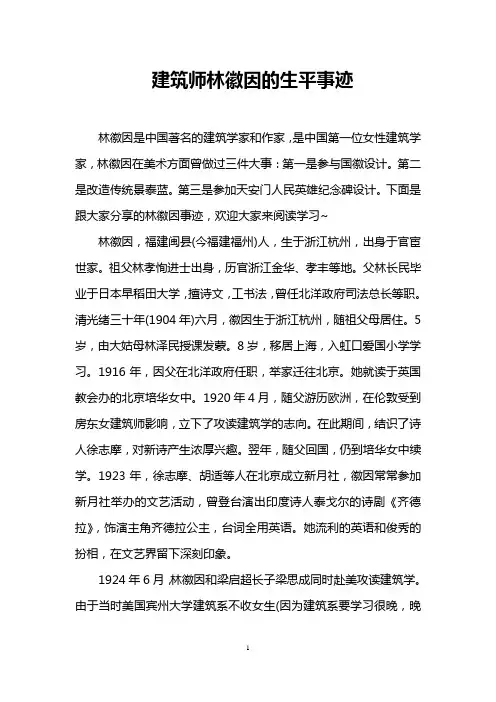 建筑师林徽因的生平事迹

林徽因是中国著名的建筑学家和作家，是中国第一位女性建筑学家，林徽因在美术方面曾做过三件大事：第一是参与国徽设计。第二是改造传统景泰蓝。第三是参加天安门人民英雄纪念碑设计。下面是跟大家分享的林徽因事迹，欢迎大家来阅读学习~

林徽因，福建闽县(今福建福州)人，生于浙江杭州，出身于官宦世家。祖父林孝恂进士出身，历官浙江金华、孝丰等地。父林长民毕业于日本早稻田大学，擅诗文，工书法，曾任北洋政府司法总长等职。清光绪三十年(1904年)六月，徽因生于浙江杭州，随祖父母居住。5岁，由大姑母林泽民授课发蒙。8岁，移居上海，入虹口爱国小学学习。1916年，因父在北洋政府任职，举家迁往北京。她就读于英国教会办的北京培华女中。1920年4月，随父游历欧洲，在伦敦受到房东女建筑师影响，立下了攻读建筑学的志向。在此期间，结识了诗人徐志摩，对新诗产生浓厚兴趣。翌年，随父回国，仍到培华女中续学。1923年，徐志摩、胡适等人在北京成立新月社，徽因常常参加新月社举办的文艺活动，曾登台演出印度诗人泰戈尔的诗剧《齐德拉》，饰演主角齐德拉公主，台词全用英语。她流利的英语和俊秀的扮相，在文艺界留下深刻印象。

1924年6月 林徽因和梁启超长子梁思成同时赴美攻读建筑学。由于当时美国宾州大学建筑系不收女生(因为建筑系要学习很晚，晚

1